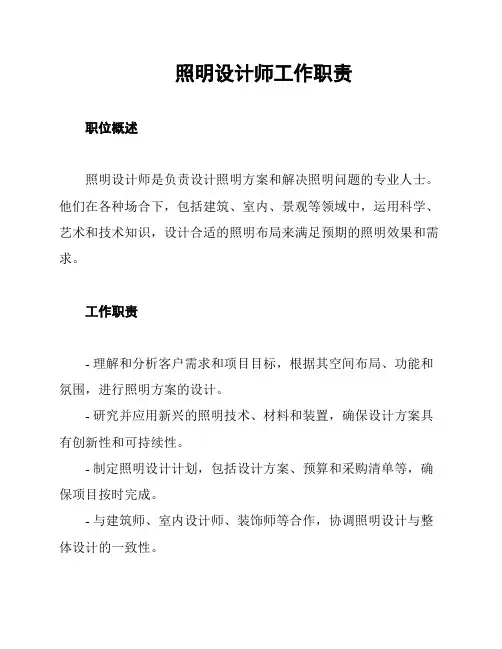 照明设计师工作职责

职位概述

照明设计师是负责设计照明方案和解决照明问题的专业人士。他们在各种场合下，包括建筑、室内、景观等领域中，运用科学、艺术和技术知识，设计合适的照明布局来满足预期的照明效果和需求。

工作职责

- 理解和分析客户需求和项目目标，根据其空间布局、功能和氛围，进行照明方案的设计。

- 研究并应用新兴的照明技术、材料和装置，确保设计方案具有创新性和可持续性。

- 制定照明设计计划，包括设计方案、预算和采购清单等，确保项目按时完成。

- 与建筑师、室内设计师、装饰师等合作，协调照明设计与整体设计的一致性。